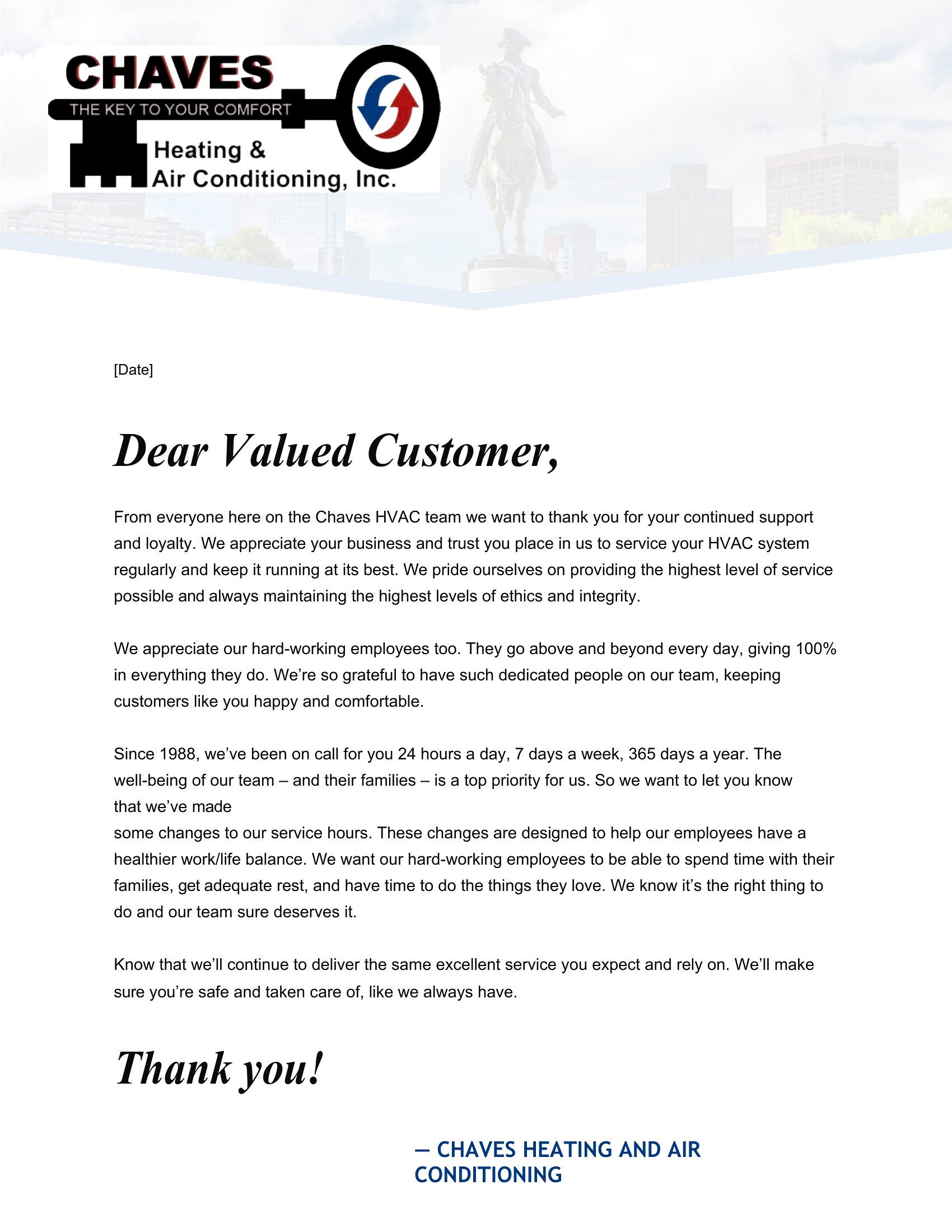 CHAVES
THE KEY TO YOUR COMFORT
Heating &
Air Conditioning, Inc.

[Date]

Dear Valued Customer,

From everyone here on the Chaves HVAC team we want to thank you for your continued support and loyalty. We appreciate your business and trust you place in us to service your HVAC system regularly and keep it running at its best. We pride ourselves on providing the highest level of service possible and always maintaining the highest levels of ethics and integrity.

We appreciate our hard-working employees too. They go above and beyond every day, giving 100% in everything they do. We're so grateful to have such dedicated people on our team, keeping customers like you happy and comfortable.

Since 1988, we've been on call for you 24 hours a day, 7 days a week, 365 days a year. The well-being of our team – and their families – is a top priority for us. So we want to let you know that we've made some changes to our service hours. These changes are designed to help our employees have a healthier work/life balance. We want our hard-working employees to be able to spend time with their families, get adequate rest, and have time to do the things they love. We know it's the right thing to do and our team sure deserves it.

Know that we'll continue to deliver the same excellent service you expect and rely on. We'll make sure you're safe and taken care of, like we always have.

Thank you!

— CHAVES HEATING AND AIR CONDITIONING